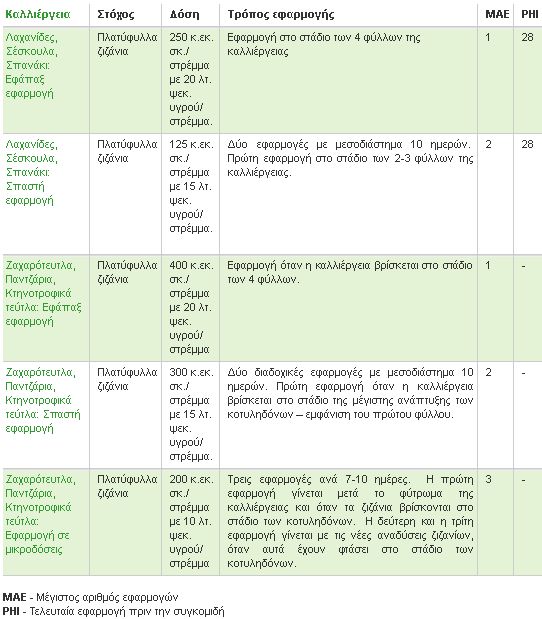 | Καλλιέργεια | Στόχος | Δόση | Τρόπος εφαρμογής | ΜΑΕ | PHI |
|---|---|---|---|---|---|
| Λαχανίδες, Σέσκουλα, Σπανάκι: Εφάπαξ εφαρμογή | Πλατύφυλλα ζιζάνια | 250 κ.εκ. σκ./ στρέμμα με 20 λτ. ψεκ. υγρού/ στρέμμα. | Εφαρμογή στο στάδιο των 4 φύλλων της καλλιέργειας | 1 | 28 |
| Λαχανίδες, Σέσκουλα, Σπανάκι: Σπαστή εφαρμογή | Πλατύφυλλα ζιζάνια | 125 κ.εκ. σκ./ στρέμμα με 15 λτ. ψεκ. υγρού/ στρέμμα. | Δύο εφαρμογές με μεσοδιάστημα 10 ημερών. Πρώτη εφαρμογή στο στάδιο των 2-3 φύλλων της καλλιέργειας. | 2 | 28 |
| Ζαχαρότευτλα, Παντζάρια, Κτηνοτροφικά τεύτλα: Εφάπαξ εφαρμογή | Πλατύφυλλα ζιζάνια | 400 κ.εκ. σκ./ στρέμμα με 20 λτ. ψεκ. υγρού/ στρέμμα | Εφαρμογή όταν η καλλιέργεια βρίσκεται στο στάδιο των 4 φύλλων. | 1 | - |
| Ζαχαρότευτλα, Παντζάρια, Κτηνοτροφικά τεύτλα: Σπαστή εφαρμογή | Πλατύφυλλα ζιζάνια | 300 κ.εκ. σκ./ στρέμμα με 15 λτ. ψεκ. υγρού/ στρέμμα. | Δύο διαδοχικές εφαρμογές με μεσοδιάστημα 10 ημερών. Πρώτη εφαρμογή όταν η καλλιέργεια βρίσκεται στο στάδιο της μέγιστης ανάπτυξης των κοτυληδόνων – εμφάνιση του πρώτου φύλλου. | 2 | - |
| Ζαχαρότευτλα, Παντζάρια, Κτηνοτροφικά τεύτλα: Εφαρμογή σε μικροδόσεις | Πλατύφυλλα ζιζάνια | 200 κ.εκ. σκ./ στρέμμα με 10 λτ. ψεκ. υγρού/ στρέμμα | Τρεις εφαρμογές ανά 7-10 ημέρες. Η πρώτη εφαρμογή γίνεται μετά το φύτρωμα της καλλιέργειας και όταν τα ζιζάνια βρίσκονται στο στάδιο των κοτυληδόνων. Η δεύτερη και η τρίτη εφαρμογή γίνεται με τις νέες αναδύσεις ζιζανίων, όταν αυτά έχουν φτάσει στο στάδιο των κοτυληδόνων. | 3 | - |

ΜΑΕ - Μέγιστος αριθμός εφαρμογών
PHI - Τελευταία εφαρμογή πριν την συγκομιδή